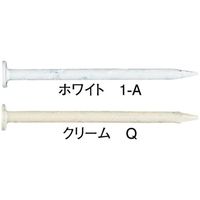 ホワイト　1-A

クリーム　Q